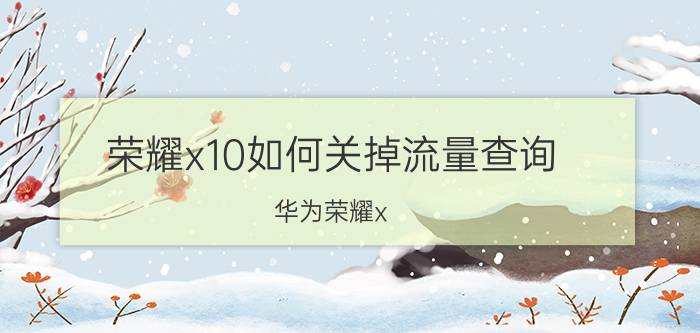 荣耀x10如何关掉流量查询

华为荣耀x